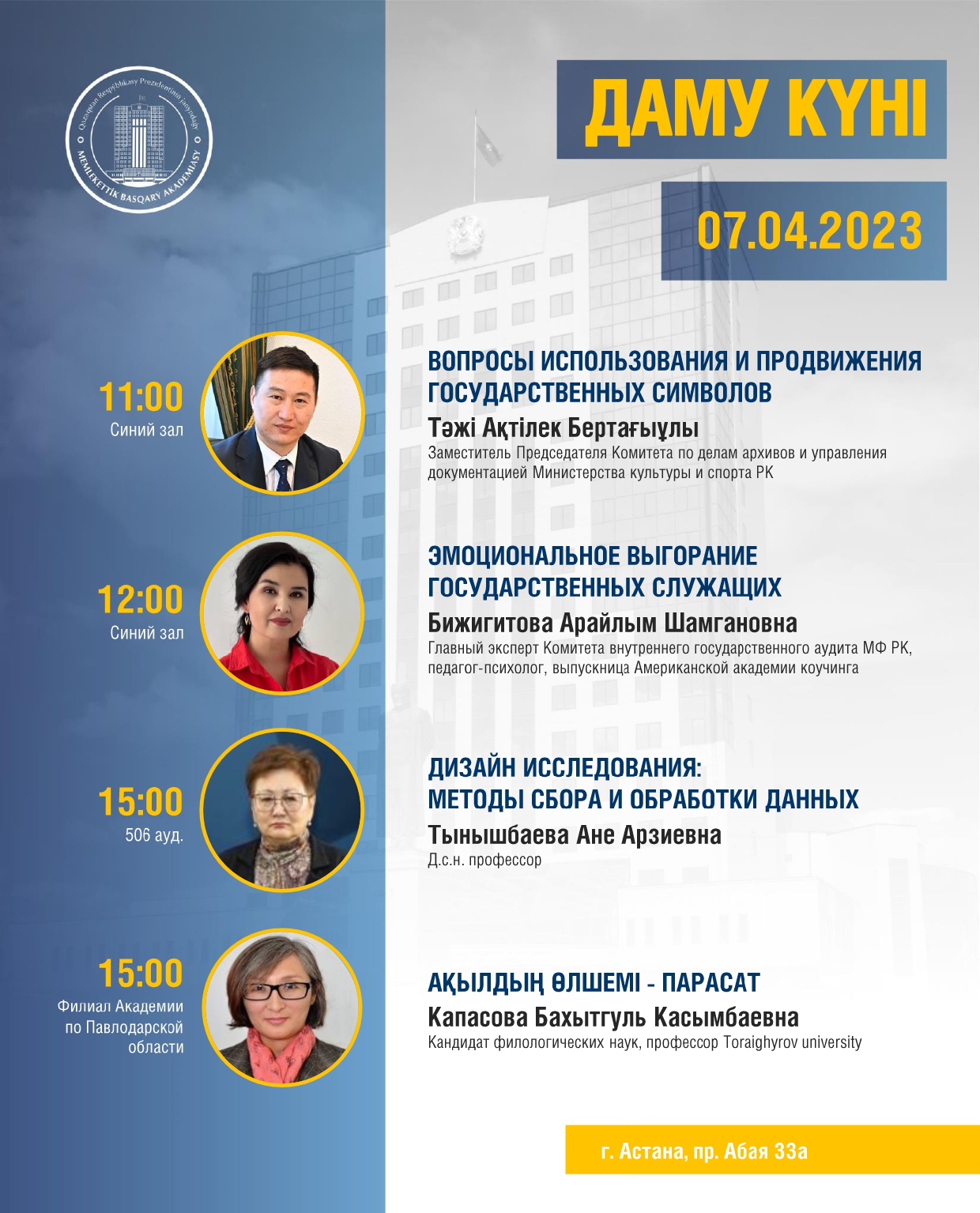 Qazaqstan Respýblıkasy Prezıdentiniń janyndaǵy
MEMLEKETTİK BASQARÝ AKADEMIASY

ДАМУ КҮНІ

07.04.2023

11:00
Синий зал

ВОПРОСЫ ИСПОЛЬЗОВАНИЯ И ПРОДВИЖЕНИЯ ГОСУДАРСТВЕННЫХ СИМВОЛОВ
Тәжі Ақтілек Бертағыұлы
Заместитель Председателя Комитета по делам архивов и управления документацией Министерства культуры и спорта РК

12:00
Синий зал

ЭМОЦИОНАЛЬНОЕ ВЫГОРАНИЕ ГОСУДАРСТВЕННЫХ СЛУЖАЩИХ
Бижигитова Арайлым Шамгановна
Главный эксперт Комитета внутреннего государственного аудита МФ РК, педагог-психолог, выпускница Американской академии коучинга

15:00
506 ауд.

ДИЗАЙН ИССЛЕДОВАНИЯ: МЕТОДЫ СБОРА И ОБРАБОТКИ ДАННЫХ
Тынышбаева Ане Арзиевна
Д.с.н. профессор

15:00
Филиал Академии по Павлодарской области

АҚЫЛДЫҢ ӨЛШЕМІ - ПАРАСАТ
Капасова Бахытгуль Касымбаевна
Кандидат филологических наук, профессор Toraighyrov university

г. Астана, пр. Абая 33а